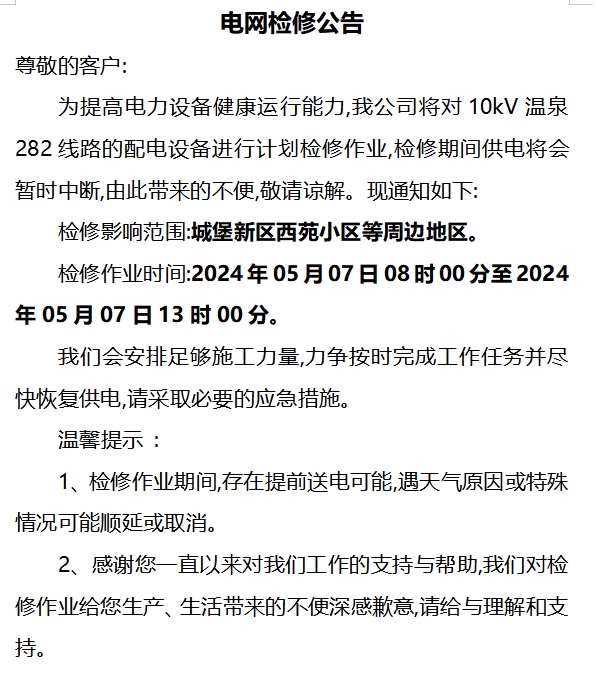 电网检修公告

尊敬的客户:

为提高电力设备健康运行能力,我公司将对 10kV 温泉 282 线路的配电设备进行计划检修作业,检修期间供电将会暂时中断,由此带来的不便,敬请谅解。现通知如下:

检修影响范围:城堡新区西苑小区等周边地区。

检修作业时间:2024 年 05 月 07 日 08 时 00 分至 2024 年 05 月 07 日 13 时 00 分。

我们会安排足够施工力量,力争按时完成工作任务并尽快恢复供电,请采取必要的应急措施。

温馨提示 :

1、检修作业期间,存在提前送电可能,遇天气原因或特殊情况可能顺延或取消。

2、感谢您一直以来对我们工作的支持与帮助,我们对检修作业给您生产、生活带来的不便深感歉意,请给与理解和支持。